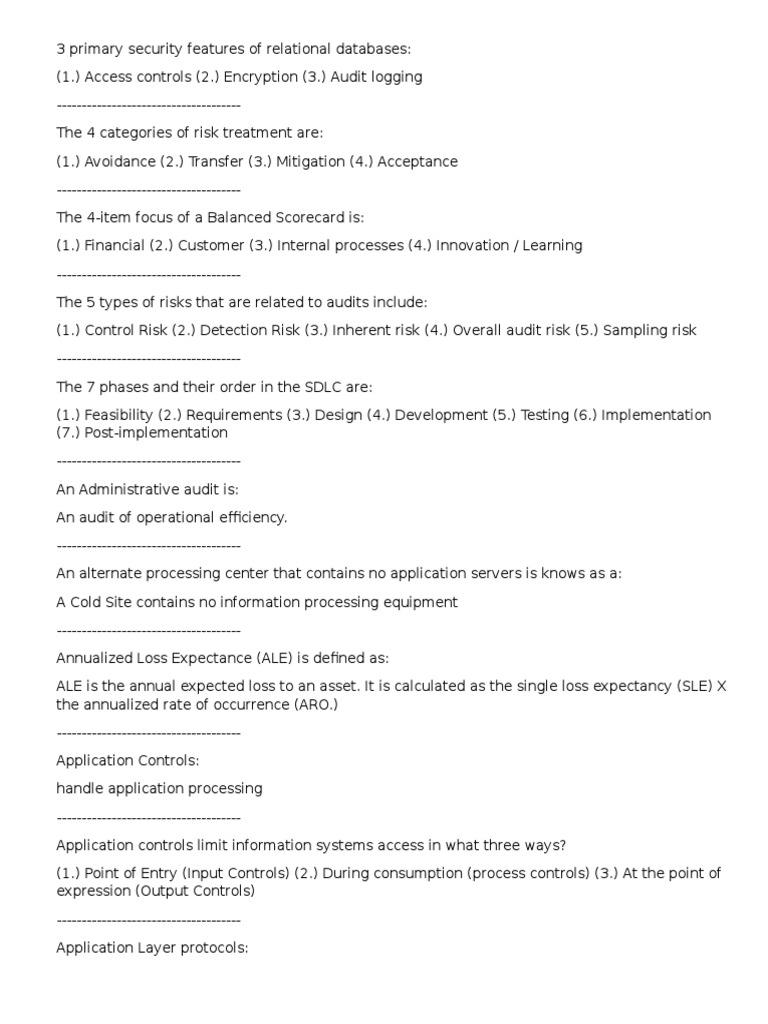 3 primary security features of relational databases:

(1.) Access controls (2.) Encryption (3.) Audit logging

-------------------------------------

The 4 categories of risk treatment are:

(1.) Avoidance (2.) Transfer (3.) Mitigation (4.) Acceptance

-------------------------------------

The 4-item focus of a Balanced Scorecard is:

(1.) Financial (2.) Customer (3.) Internal processes (4.) Innovation / Learning

-------------------------------------

The 5 types of risks that are related to audits include:

(1.) Control Risk (2.) Detection Risk (3.) Inherent risk (4.) Overall audit risk (5.) Sampling risk

-------------------------------------

The 7 phases and their order in the SDLC are:

(1.) Feasibility (2.) Requirements (3.) Design (4.) Development (5.) Testing (6.) Implementation (7.) Post-implementation

-------------------------------------

An Administrative audit is:

An audit of operational efficiency.

-------------------------------------

An alternate processing center that contains no application servers is knows as a:

A Cold Site contains no information processing equipment

-------------------------------------

Annualized Loss Expectance (ALE) is defined as:

ALE is the annual expected loss to an asset. It is calculated as the single loss expectancy (SLE) X the annualized rate of occurrence (ARO.)

-------------------------------------

Application Controls:

handle application processing

-------------------------------------

Application controls limit information systems access in what three ways?

(1.) Point of Entry (Input Controls) (2.) During consumption (process controls) (3.) At the point of expression (Output Controls)

-------------------------------------

Application Layer protocols: